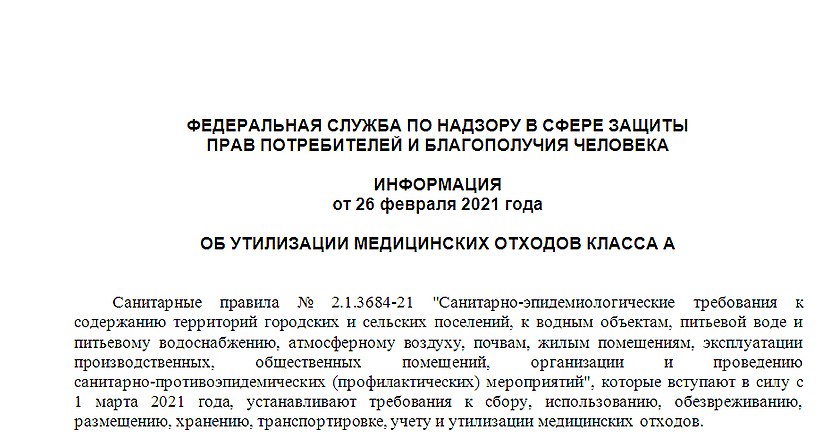 ФЕДЕРАЛЬНАЯ СЛУЖБА ПО НАДЗОРУ В СФЕРЕ ЗАЩИТЫ
ПРАВ ПОТРЕБИТЕЛЕЙ И БЛАГОПОЛУЧИЯ ЧЕЛОВЕКА

ИНФОРМАЦИЯ
от 26 февраля 2021 года

ОБ УТИЛИЗАЦИИ МЕДИЦИНСКИХ ОТХОДОВ КЛАССА А

Санитарные правила № 2.1.3684-21 "Санитарно-эпидемиологические требования к содержанию территорий городских и сельских поселений, к водным объектам, питьевой воде и питьевому водоснабжению, атмосферному воздуху, почвам, жилым помещениям, эксплуатации производственных, общественных помещений, организации и проведению санитарно-противоэпидемических (профилактических) мероприятий", которые вступают в силу с 1 марта 2021 года, устанавливают требования к сбору, использованию, обезвреживанию, размещению, хранению, транспортировке, учету и утилизации медицинских отходов.